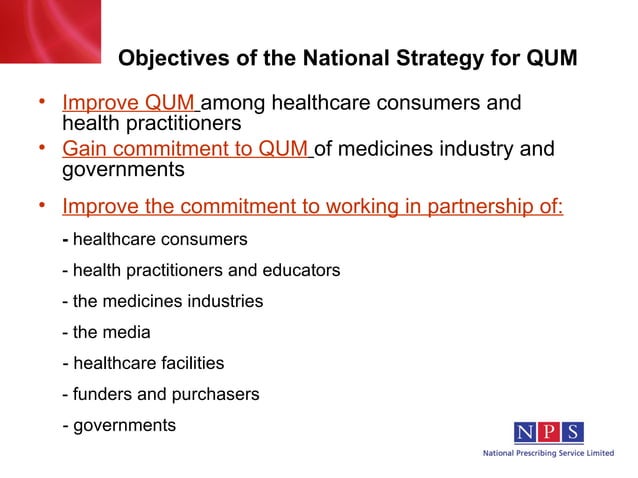 Objectives of the National Strategy for QUM

• Improve QUM among healthcare consumers and health practitioners
• Gain commitment to QUM of medicines industry and governments

• Improve the commitment to working in partnership of:

- healthcare consumers

- health practitioners and educators

- the medicines industries

- the media

- healthcare facilities

- funders and purchasers

- governments

NPS
National Prescribing Service Limited